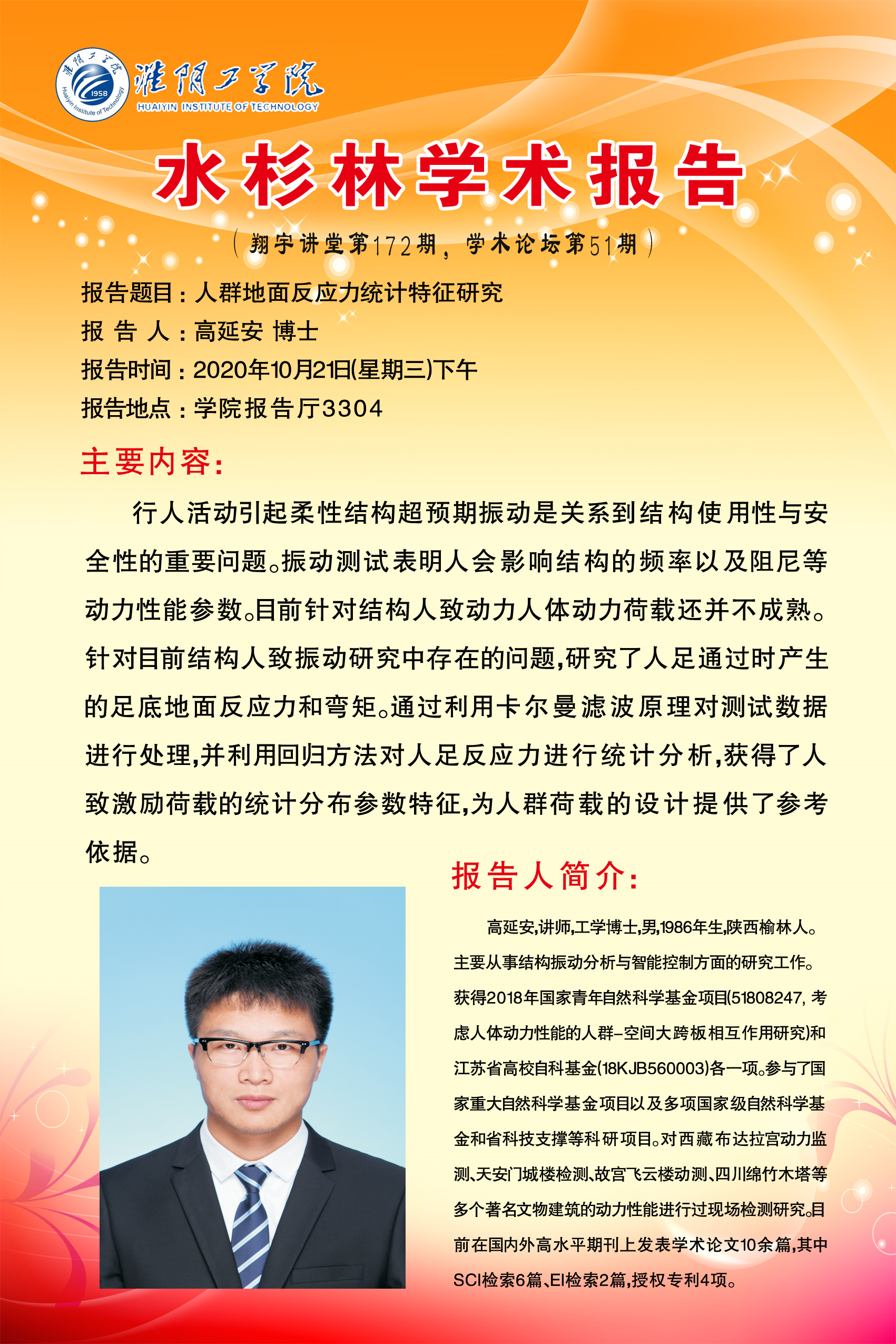 淮阴工学院
1958
Huaiyin Institute of Technology
淮阴工学院
HUAIYIN INSTITUTE OF TECHNOLOGY

水杉林学术报告

（翔宇讲堂第172期，学术论坛第51期）

报告题目：人群地面反应力统计特征研究
报 告 人：高延安 博士
报告时间：2020年10月21日(星期三)下午
报告地点：学院报告厅3304

主要内容：

行人活动引起柔性结构超预期振动是关系到结构使用性与安全性的重要问题。振动测试表明人会影响结构的频率以及阻尼等动力性能参数。目前针对结构人致动力人体动力荷载还并不成熟。针对目前结构人致振动研究中存在的问题,研究了人足通过时产生的足底地面反应力和弯矩。通过利用卡尔曼滤波原理对测试数据进行处理,并利用回归方法对人足反应力进行统计分析,获得了人致激励荷载的统计分布参数特征,为人群荷载的设计提供了参考依据。

报告人简介：

高延安,讲师,工学博士,男,1986年生,陕西榆林人。主要从事结构振动分析与智能控制方面的研究工作。获得2018年国家青年自然科学基金项目(51808247, 考虑人体动力性能的人群-空间大跨板相互作用研究)和江苏省高校自科基金(18KJB560003)各一项。参与了国家重大自然科学基金项目以及多项国家级自然科学基金和省科技支撑等科研项目。对西藏布达拉宫动力监测、天安门城楼检测、故宫飞云楼动测、四川绵竹木塔等多个著名文物建筑的动力性能进行过现场检测研究。目前在国内外高水平期刊上发表学术论文10余篇,其中SCI检索6篇、EI检索2篇,授权专利4项。